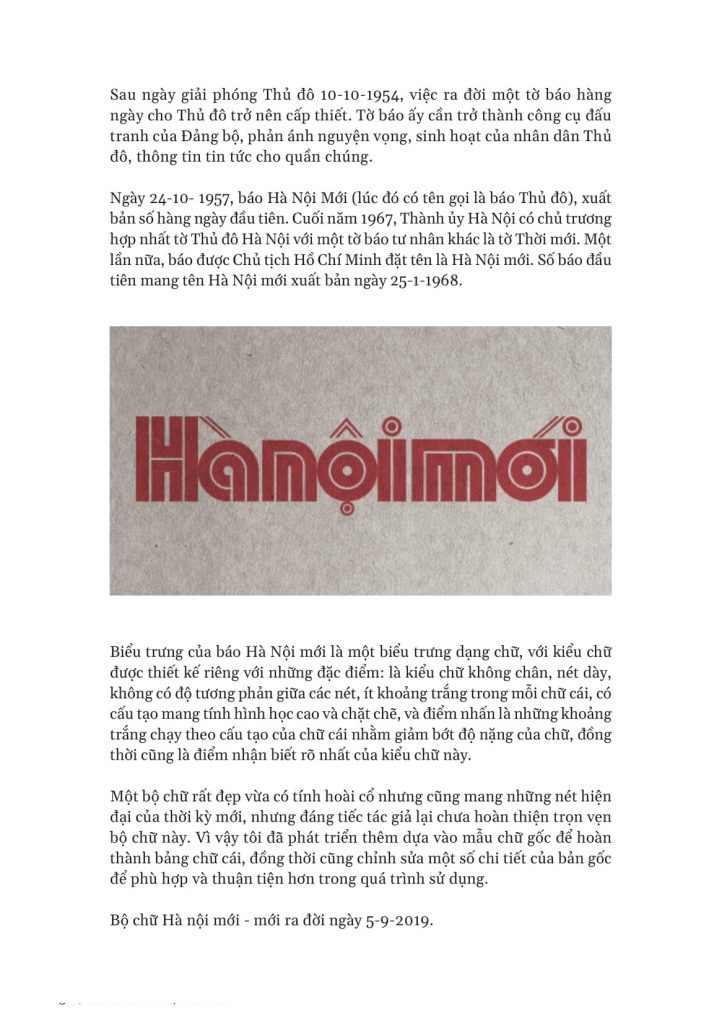 Sau ngày giải phóng Thủ đô 10-10-1954, việc ra đời một tờ báo hàng ngày cho Thủ đô trở nên cấp thiết. Tờ báo ấy cần trở thành công cụ đấu tranh của Đảng bộ, phản ánh nguyện vọng, sinh hoạt của nhân dân Thủ đô, thông tin tin tức cho quần chúng.

Ngày 24-10- 1957, báo Hà Nội Mới (lúc đó có tên gọi là báo Thủ đô), xuất bản số hàng ngày đầu tiên. Cuối năm 1967, Thành ủy Hà Nội có chủ trương hợp nhất tờ Thủ đô Hà Nội với một tờ báo tư nhân khác là tờ Thời mới. Một lần nữa, báo được Chủ tịch Hồ Chí Minh đặt tên là Hà Nội mới. Số báo đầu tiên mang tên Hà Nội mới xuất bản ngày 25-1-1968.

Hànộimới

Biểu trưng của báo Hà Nội mới là một biểu trưng dạng chữ, với kiểu chữ được thiết kế riêng với những đặc điểm: là kiểu chữ không chân, nét dày, không có độ tương phản giữa các nét, ít khoảng trắng trong mỗi chữ cái, có cấu tạo mang tính hình học cao và chặt chẽ, và điểm nhấn là những khoảng trắng chạy theo cấu tạo của chữ cái nhằm giảm bớt độ nặng của chữ, đồng thời cũng là điểm nhận biết rõ nhất của kiểu chữ này.

Một bộ chữ rất đẹp vừa có tính hoài cổ nhưng cũng mang những nét hiện đại của thời kỳ mới, nhưng đáng tiếc tác giả lại chưa hoàn thiện trọn vẹn bộ chữ này. Vì vậy tôi đã phát triển thêm dựa vào mẫu chữ gốc để hoàn thành bảng chữ cái, đồng thời cũng chỉnh sửa một số chi tiết của bản gốc để phù hợp và thuận tiện hơn trong quá trình sử dụng.

Bộ chữ Hà nội mới - mới ra đời ngày 5-9-2019.